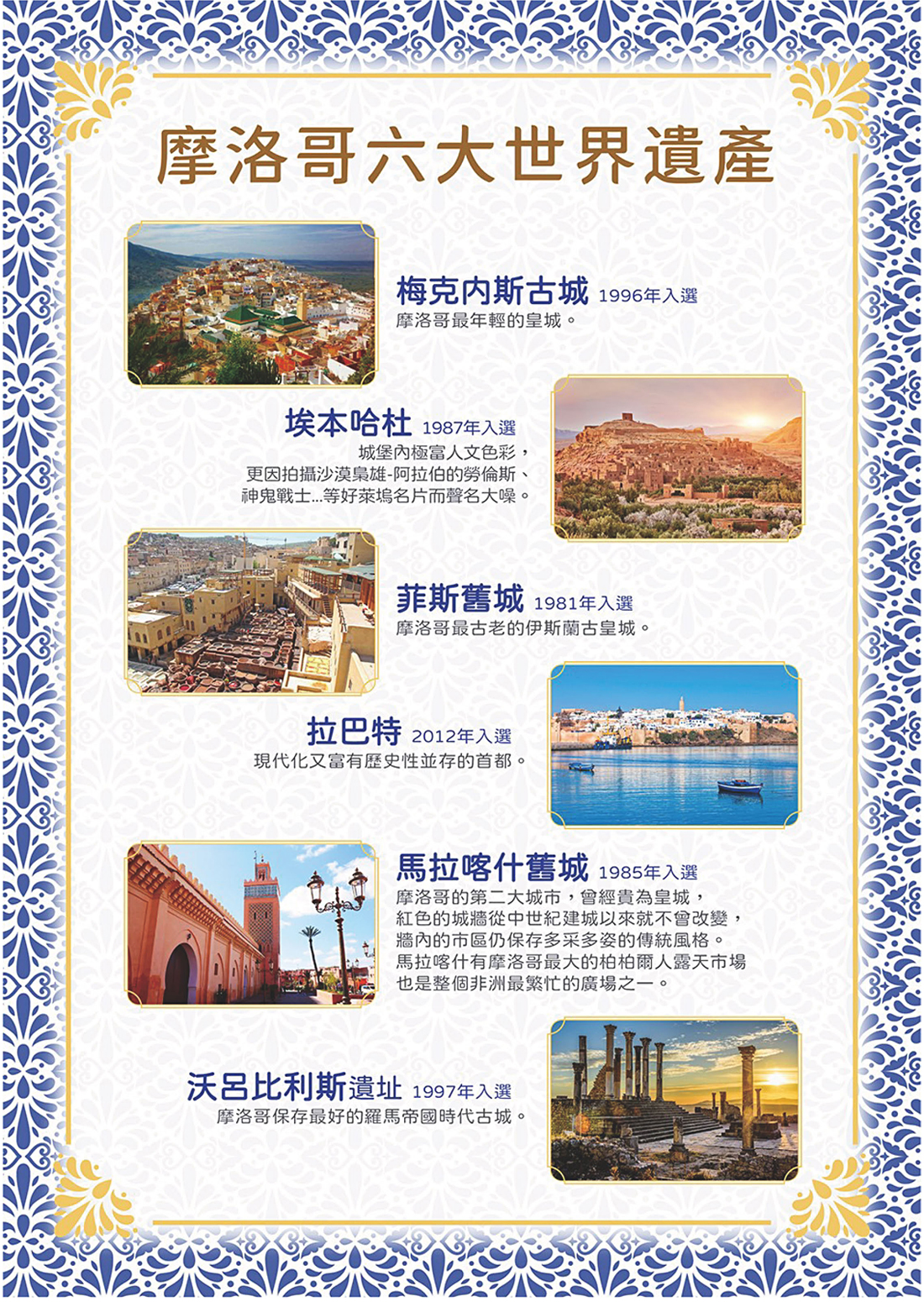 摩洛哥六大世界遺產

梅克內斯古城 1996年入選
摩洛哥最年輕的皇城。

埃本哈杜 1987年入選
城堡內極富人文色彩，更因拍攝沙漠梟雄-阿拉伯的勞倫斯、神鬼戰士...等好萊塢名片而聲名大噪。

菲斯舊城 1981年入選
摩洛哥最古老的伊斯蘭古皇城。

拉巴特 2012年入選
現代化又富有歷史性並存的首都。

馬拉喀什舊城 1985年入選
摩洛哥的第二大城市，曾經貴為皇城，紅色的城牆從中世紀建城以來就不曾改變，牆內的市區仍保存多采多姿的傳統風格。馬拉喀什有摩洛哥最大的柏柏爾人露天市場也是整個非洲最繁忙的廣場之一。

沃呂比利斯遺址 1997年入選
摩洛哥保存最好的羅馬帝國時代古城。